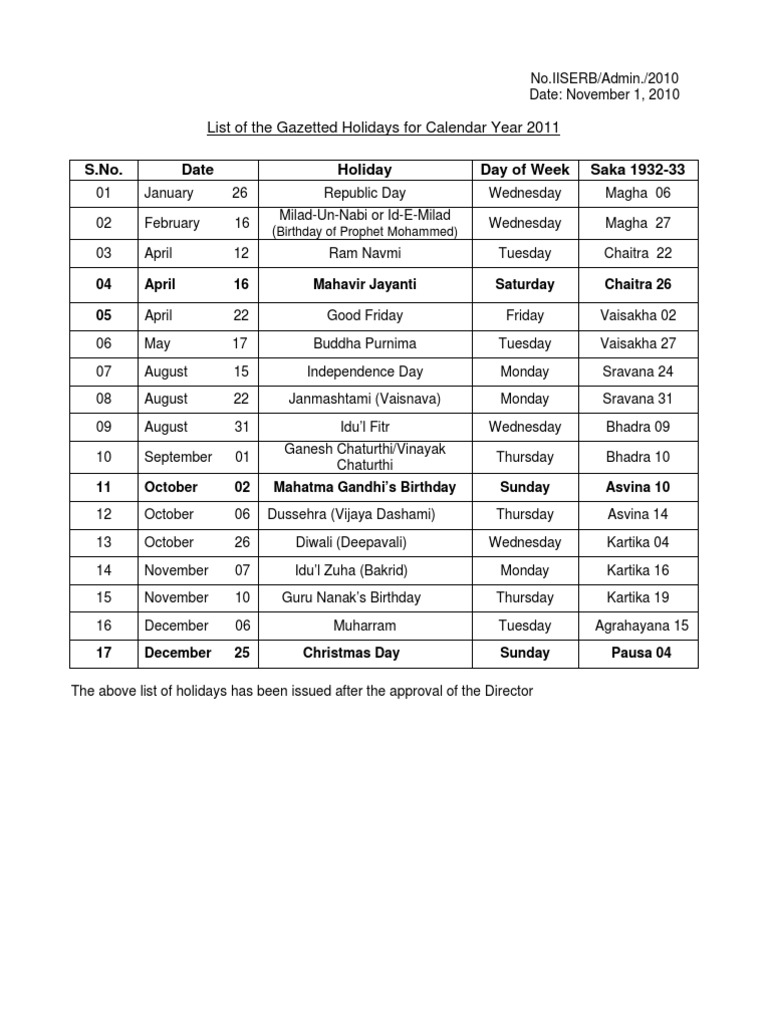 No.IISERB/Admin./2010
Date: November 1, 2010

List of the Gazetted Holidays for Calendar Year 2011

| S.No. | Date | Holiday | Day of Week | Saka 1932-33 |
|---|---|---|---|---|
| 01 | January 26 | Republic Day | Wednesday | Magha 06 |
| 02 | February 16 | Milad-Un-Nabi or Id-E-Milad (Birthday of Prophet Mohammed) | Wednesday | Magha 27 |
| 03 | April 12 | Ram Navmi | Tuesday | Chaitra 22 |
| 04 | April 16 | Mahavir Jayanti | Saturday | Chaitra 26 |
| 05 | April 22 | Good Friday | Friday | Vaisakha 02 |
| 06 | May 17 | Buddha Purnima | Tuesday | Vaisakha 27 |
| 07 | August 15 | Independence Day | Monday | Sravana 24 |
| 08 | August 22 | Janmashtami (Vaisnava) | Monday | Sravana 31 |
| 09 | August 31 | Idu'l Fitr | Wednesday | Bhadra 09 |
| 10 | September 01 | Ganesh Chaturthi/Vinayak Chaturthi | Thursday | Bhadra 10 |
| 11 | October 02 | Mahatma Gandhi's Birthday | Sunday | Asvina 10 |
| 12 | October 06 | Dussehra (Vijaya Dashami) | Thursday | Asvina 14 |
| 13 | October 26 | Diwali (Deepavali) | Wednesday | Kartika 04 |
| 14 | November 07 | Idu'l Zuha (Bakrid) | Monday | Kartika 16 |
| 15 | November 10 | Guru Nanak's Birthday | Thursday | Kartika 19 |
| 16 | December 06 | Muharram | Tuesday | Agrahayana 15 |
| 17 | December 25 | Christmas Day | Sunday | Pausa 04 |

The above list of holidays has been issued after the approval of the Director